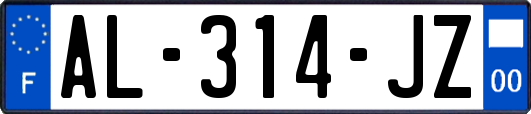 F

AL-314-JZ

00